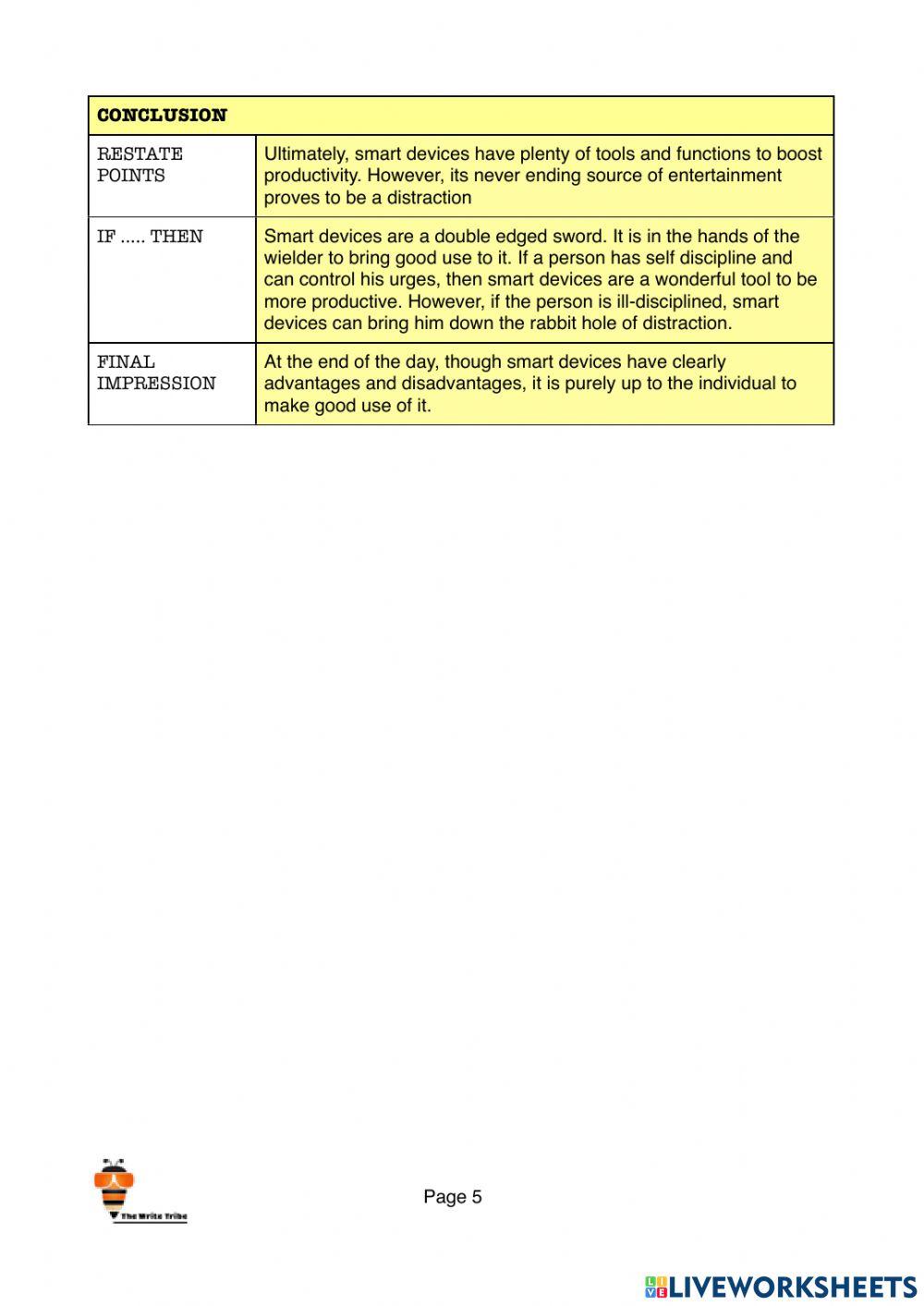 | CONCLUSION | |
|---|---|
| RESTATE POINTS | Ultimately, smart devices have plenty of tools and functions to boost productivity. However, its never ending source of entertainment proves to be a distraction |
| IF ..... THEN | Smart devices are a double edged sword. It is in the hands of the wielder to bring good use to it. If a person has self discipline and can control his urges, then smart devices are a wonderful tool to be more productive. However, if the person is ill-disciplined, smart devices can bring him down the rabbit hole of distraction. |
| FINAL IMPRESSION | At the end of the day, though smart devices have clearly advantages and disadvantages, it is purely up to the individual to make good use of it. |

The Write Tribe

Page 5

LIVEWORKSHEETS